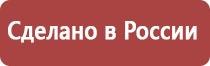 Сделано в России